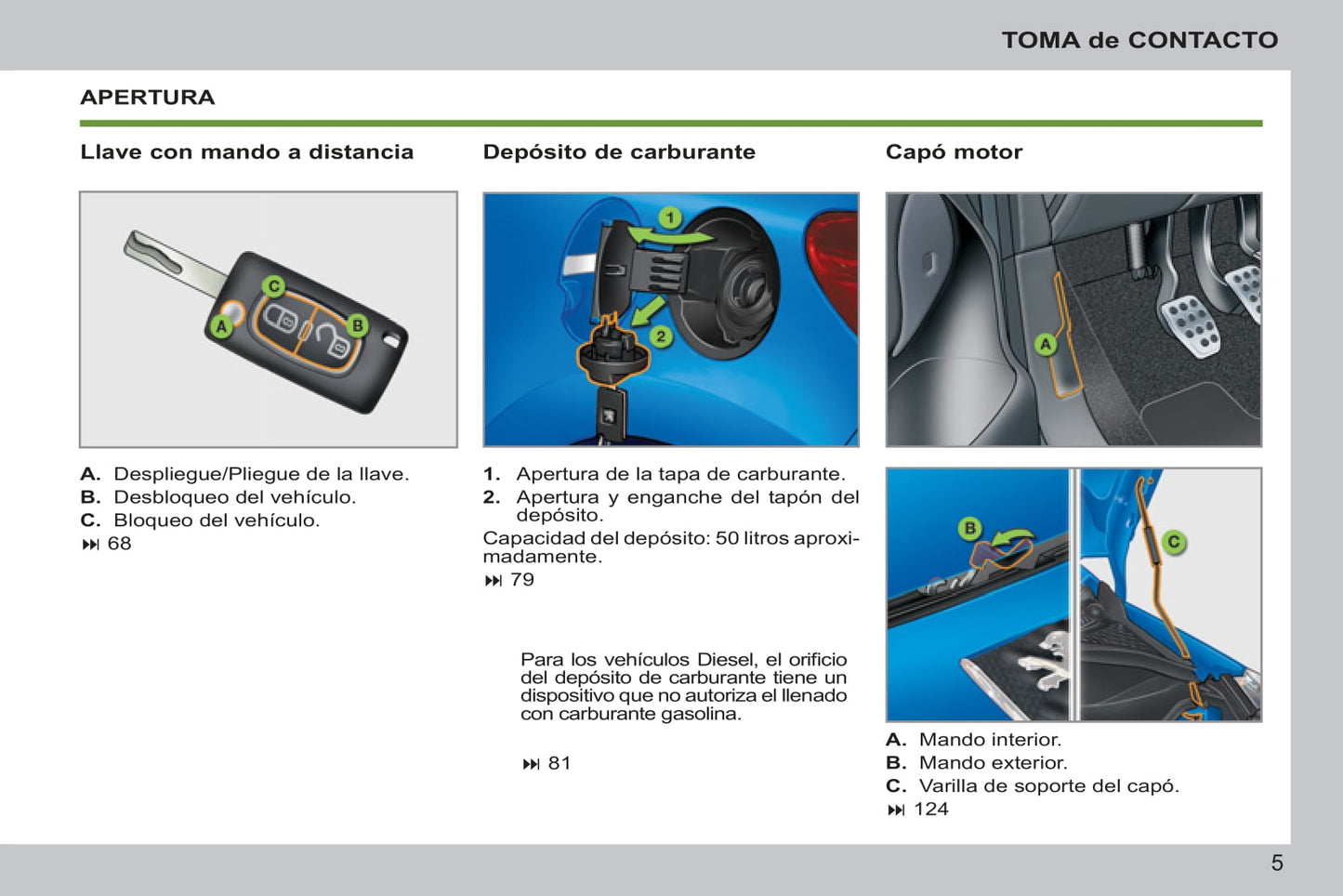 TOMA de CONTACTO

APERTURA

Llave con mando a distancia

C
A
B

A. Despliegue/Pliegue de la llave.
B. Desbloqueo del vehículo.
C. Bloqueo del vehículo.
⏭ 68

Depósito de carburante

1
2

1. Apertura de la tapa de carburante.
2. Apertura y enganche del tapón del depósito.

Capacidad del depósito: 50 litros aproximadamente.
⏭ 79

Para los vehículos Diesel, el orificio del depósito de carburante tiene un dispositivo que no autoriza el llenado con carburante gasolina.

⏭ 81

Capó motor

A

B
C

A. Mando interior.
B. Mando exterior.
C. Varilla de soporte del capó.
⏭ 124

5